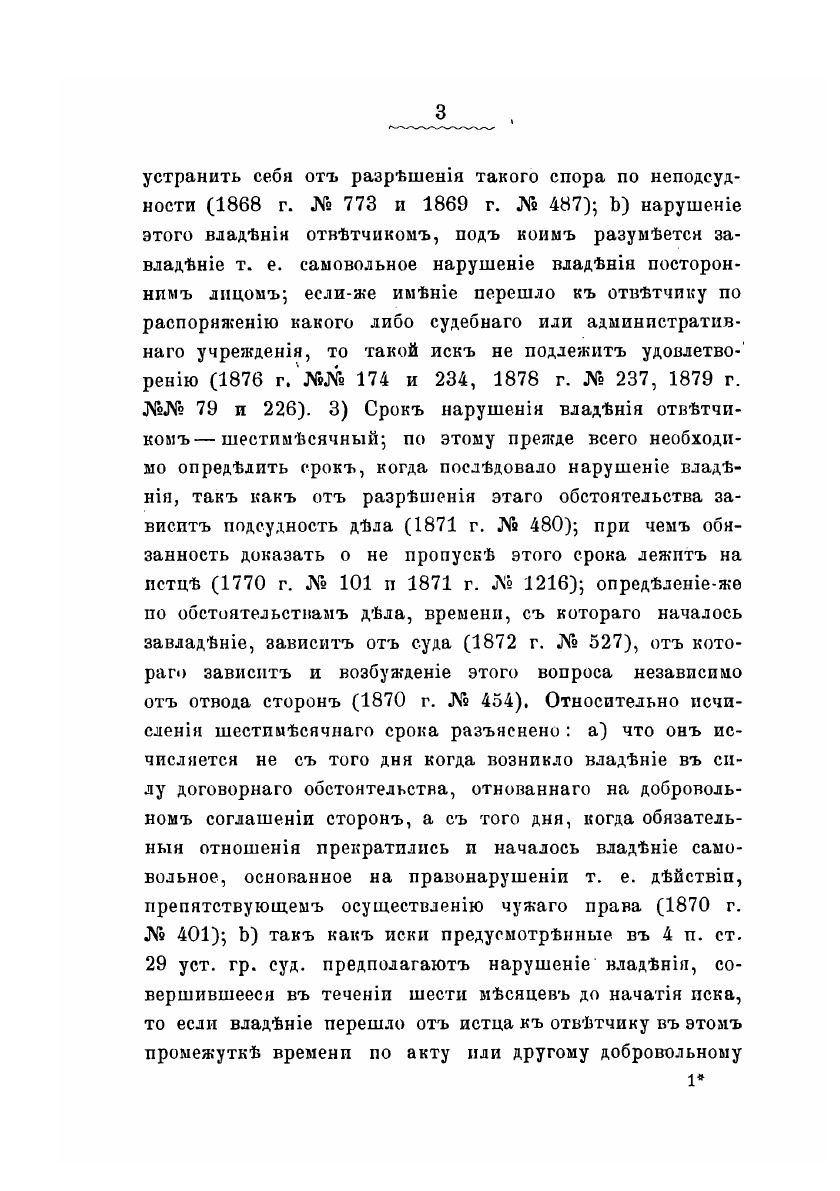 3

устранить себя отъ разрѣшенія такого спора по неподсудности (1868 г. № 773 и 1869 г. № 487); b) нарушеніе этого владѣнія отвѣтчикомъ, подъ коимъ разумѣется завладѣніе т. е. самовольное нарушеніе владѣнія постороннимъ лицомъ; если-же имѣніе перешло къ отвѣтчику по распоряженію какого либо судебнаго или административнаго учрежденія, то такой искъ не подлежитъ удовлетворенію (1876 г. №№ 174 и 234, 1878 г. № 237, 1879 г. №№ 79 и 226). 3) Срокъ нарушенія владѣнія отвѣтчикомъ — шестимѣсячный; по этому прежде всего необходимо опредѣлить срокъ, когда послѣдовало нарушеніе владѣнія, такъ какъ отъ разрѣшенія этаго обстоятельства зависитъ подсудность дѣла (1871 г. № 480); при чемъ обязанность доказать о не пропускѣ этого срока лежитъ на истцѣ (1770 г. № 101 и 1871 г. № 1216); опредѣленіе-же по обстоятельствамъ дѣла, времени, съ котораго началось завладѣніе, зависитъ отъ суда (1872 г. № 527), отъ котораго зависитъ и возбужденіе этого вопроса независимо отъ отвода сторонъ (1870 г. № 454). Относительно исчисленія шестимѣсячнаго срока разъяснено: а) что онъ исчисляется не съ того дня когда возникло владѣніе въ силу договорнаго обстоятельства, отнованнаго на добровольномъ соглашеніи сторонъ, а съ того дня, когда обязательныя отношенія прекратились и началось владѣніе самовольное, основанное на правонарушеніи т. е. дѣйствіи, препятствующемъ осуществленію чужаго права (1870 г. № 401); b) такъ какъ иски предусмотрѣнные въ 4 п. ст. 29 уст. гр. суд. предполагаютъ нарушеніе владѣнія, совершившееся въ теченіи шести мѣсяцевъ до начатія иска, то если владѣніе перешло отъ истца къ отвѣтчику въ этомъ промежуткѣ времени по акту или другому добровольному

1*